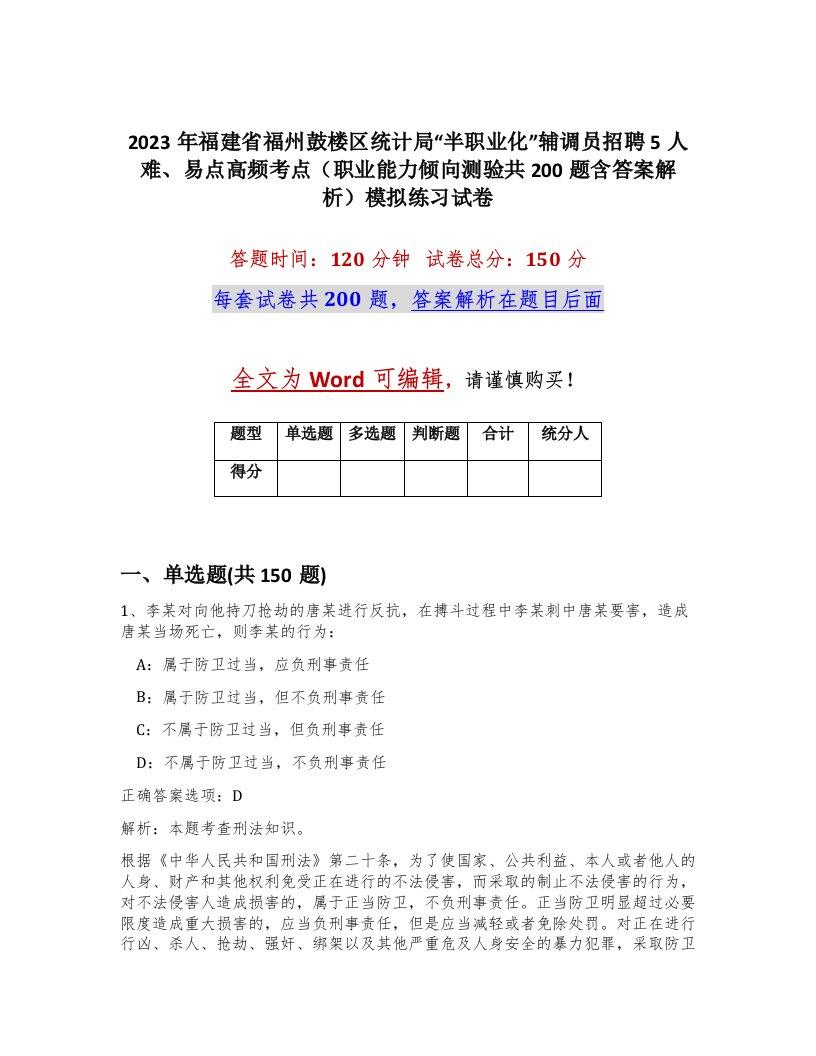 2023 年福建省福州鼓楼区统计局“半职业化”辅调员招聘 5 人难、易点高频考点（职业能力倾向测验共 200 题含答案解析）模拟练习试卷

答题时间：120 分钟　试卷总分：150 分

每套试卷共 200 题，答案解析在题目后面

全文为 Word 可编辑，请谨慎购买！

| 题型 | 单选题 | 多选题 | 判断题 | 合计 | 统分人 |
|---|---|---|---|---|---|
| 得分 | | | | | |

一、单选题(共 150 题)

1、李某对向他持刀抢劫的唐某进行反抗，在搏斗过程中李某刺中唐某要害，造成唐某当场死亡，则李某的行为：

A：属于防卫过当，应负刑事责任

B：属于防卫过当，但不负刑事责任

C：不属于防卫过当，但负刑事责任

D：不属于防卫过当，不负刑事责任

正确答案选项：D

解析：本题考查刑法知识。

根据《中华人民共和国刑法》第二十条，为了使国家、公共利益、本人或者他人的人身、财产和其他权利免受正在进行的不法侵害，而采取的制止不法侵害的行为，对不法侵害人造成损害的，属于正当防卫，不负刑事责任。正当防卫明显超过必要限度造成重大损害的，应当负刑事责任，但是应当减轻或者免除处罚。对正在进行行凶、杀人、抢劫、强奸、绑架以及其他严重危及人身安全的暴力犯罪，采取防卫